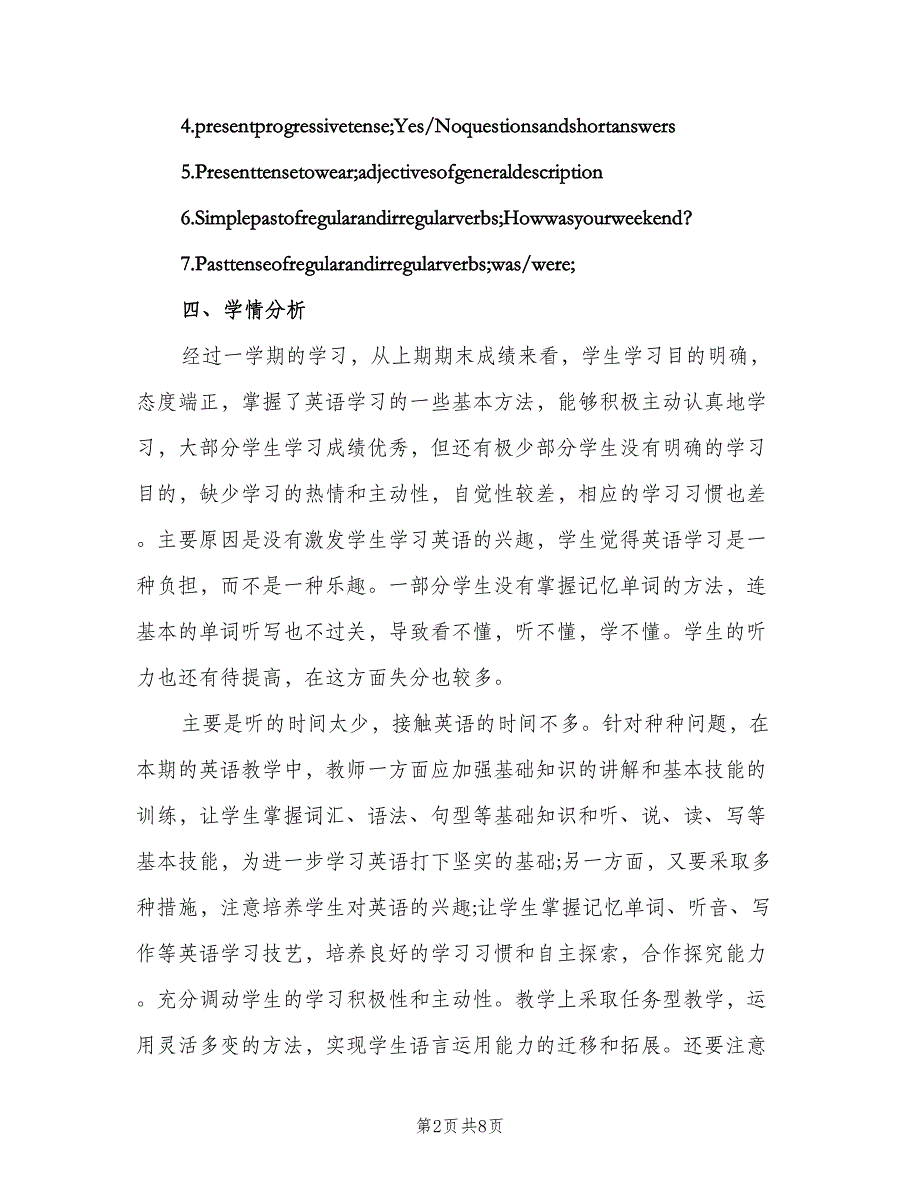 4.presentprogressivetense;Yes/Noquestionsandshortanswers

5.Presenttensetowear;adjectivesofgeneraldescription

6.Simplepastofregularandirregularverbs;Howwasyourweekend?

7.Pasttenseofregularandirregularverbs;was/were;

四、学情分析

经过一学期的学习，从上期期末成绩来看，学生学习目的明确，态度端正，掌握了英语学习的一些基本方法，能够积极主动认真地学习，大部分学生学习成绩优秀，但还有极少部分学生没有明确的学习目的，缺少学习的热情和主动性，自觉性较差，相应的学习习惯也差。主要原因是没有激发学生学习英语的兴趣，学生觉得英语学习是一种负担，而不是一种乐趣。一部分学生没有掌握记忆单词的方法，连基本的单词听写也不过关，导致看不懂，听不懂，学不懂。学生的听力也还有待提高，在这方面失分也较多。

主要是听的时间太少，接触英语的时间不多。针对种种问题，在本期的英语教学中，教师一方面应加强基础知识的讲解和基本技能的训练，让学生掌握词汇、语法、句型等基础知识和听、说、读、写等基本技能，为进一步学习英语打下坚实的基础;另一方面，又要采取多种措施，注意培养学生对英语的兴趣;让学生掌握记忆单词、听音、写作等英语学习技艺，培养良好的学习习惯和自主探索，合作探究能力。充分调动学生的学习积极性和主动性。教学上采取任务型教学，运用灵活多变的方法，实现学生语言运用能力的迁移和拓展。还要注意

第2页 共8页